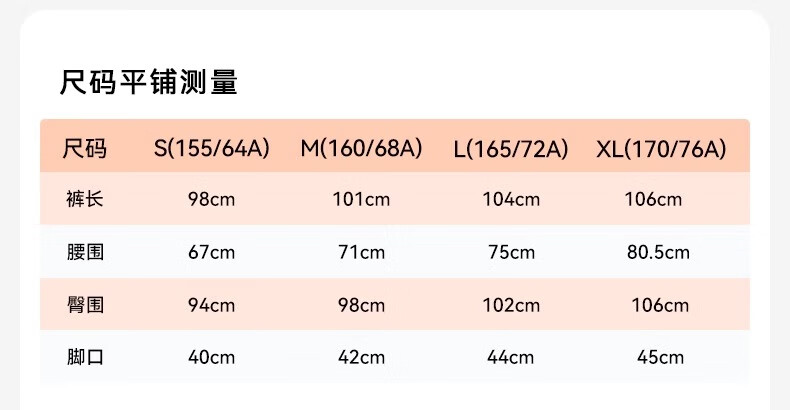 尺码平铺测量

| 尺码 | S(155/64A) | M(160/68A) | L(165/72A) | XL(170/76A) |
|---|---|---|---|---|
| 裤长 | 98cm | 101cm | 104cm | 106cm |
| 腰围 | 67cm | 71cm | 75cm | 80.5cm |
| 臀围 | 94cm | 98cm | 102cm | 106cm |
| 脚口 | 40cm | 42cm | 44cm | 45cm |